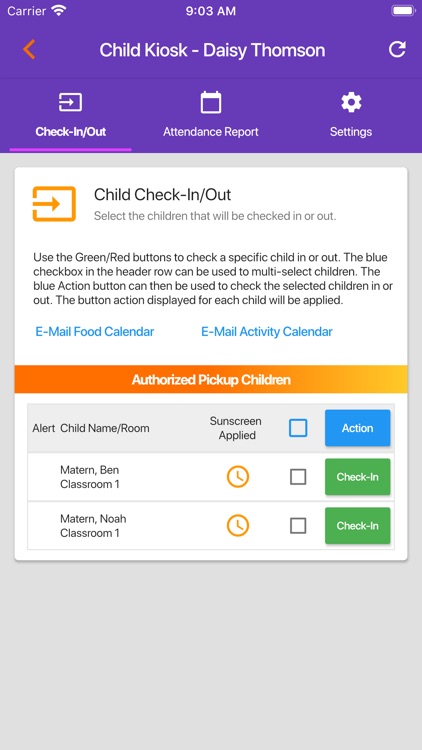 Carrier 9:03 AM

Child Kiosk - Daisy Thomson

Check-In/Out Attendance Report Settings

Child Check-In/Out
Select the children that will be checked in or out.

Use the Green/Red buttons to check a specific child in or out. The blue checkbox in the header row can be used to multi-select children. The blue Action button can then be used to check the selected children in or out. The button action displayed for each child will be applied.

E-Mail Food Calendar E-Mail Activity Calendar

Authorized Pickup Children

| Alert | Child Name/Room | Sunscreen Applied | | Action |
|---|---|---|---|---|
| | Matern, Ben Classroom 1 | | | Check-In |
| | Matern, Noah Classroom 1 | | | Check-In |